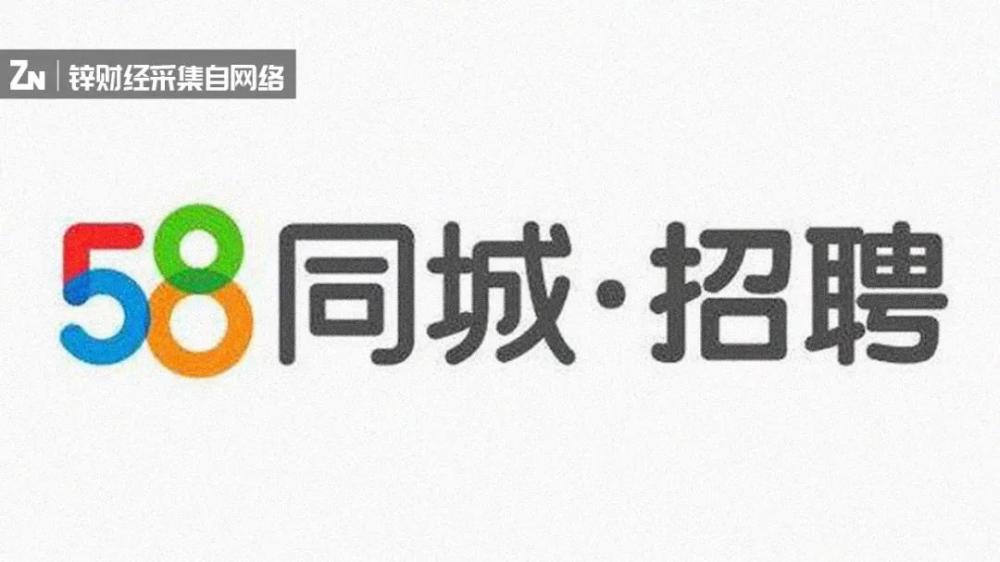 ZN | 锌财经采集自网络

58同城·招聘